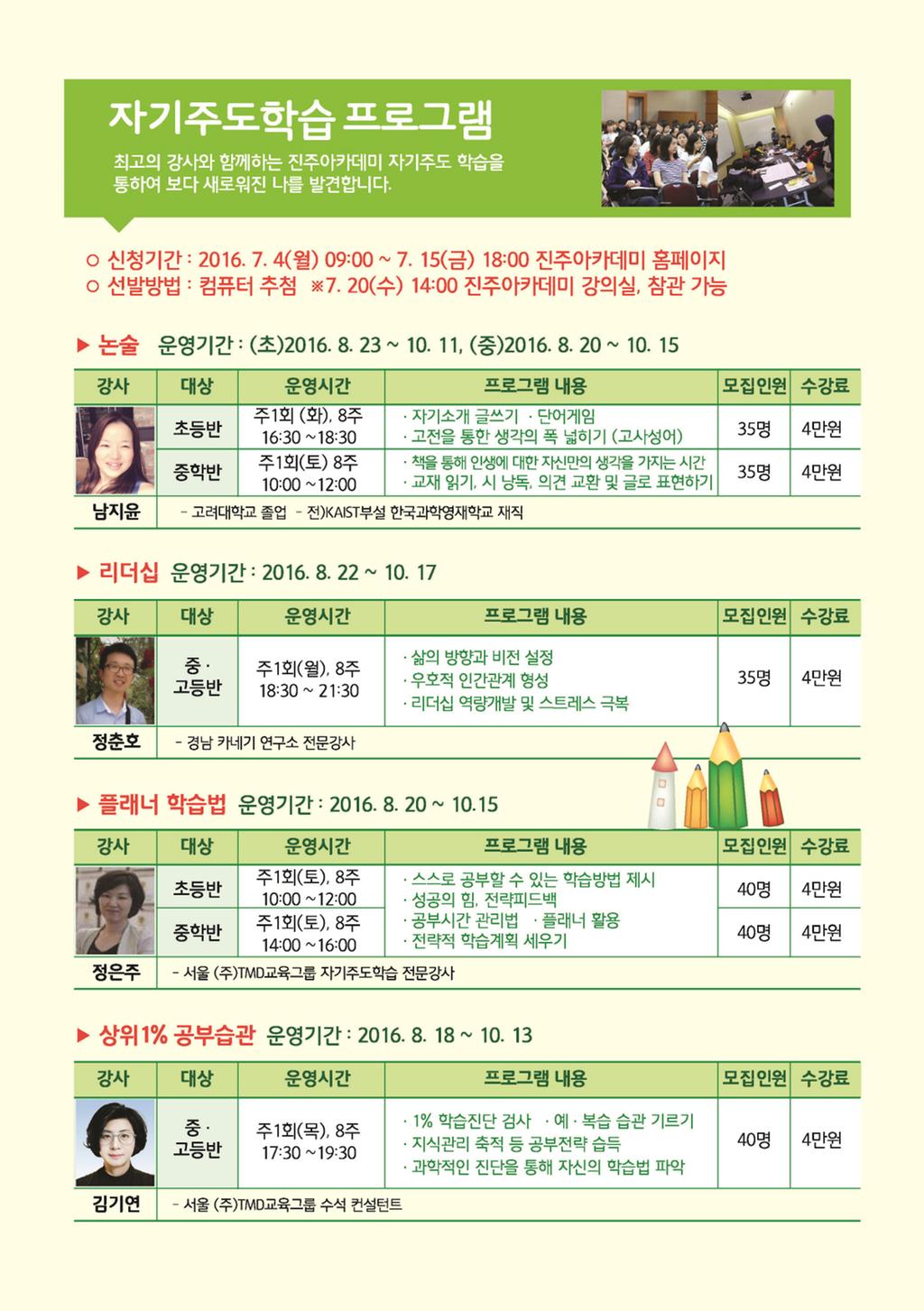 자기주도학습 프로그램

최고의 강사와 함께하는 진주아카데미 자기주도 학습을 통하여 보다 새로워진 나를 발견합니다.

○ 신청기간 : 2016. 7. 4(월) 09:00 ~ 7. 15(금) 18:00 진주아카데미 홈페이지
○ 선발방법 : 컴퓨터 추첨 ※7. 20(수) 14:00 진주아카데미 강의실, 참관 가능

▶ 논술 운영기간 : (초)2016. 8. 23 ~ 10. 11, (중)2016. 8. 20 ~ 10. 15

| 강사 | 대상 | 운영시간 | 프로그램 내용 | 모집인원 | 수강료 |
|---|---|---|---|---|---|
| | 초등반 | 주1회 (화), 8주 16:30 ~18:30 | · 자기소개 글쓰기 · 단어게임 · 고전을 통한 생각의 폭 넓히기 (고사성어) | 35명 | 4만원 |
| | 중학반 | 주1회(토) 8주 10:00 ~12:00 | · 책을 통해 인생에 대한 자신만의 생각을 가지는 시간 · 교재 읽기, 시 낭독, 의견 교환 및 글로 표현하기 | 35명 | 4만원 |
| 남지윤 | - 고려대학교 졸업 - 전)KAIST부설 한국과학영재학교 재직 | | | | |

▶ 리더십 운영기간 : 2016. 8. 22 ~ 10. 17

| 강사 | 대상 | 운영시간 | 프로그램 내용 | 모집인원 | 수강료 |
|---|---|---|---|---|---|
| | 중 · 고등반 | 주1회(월), 8주 18:30 ~ 21:30 | · 삶의 방향과 비전 설정 · 우호적 인간관계 형성 · 리더십 역량개발 및 스트레스 극복 | 35명 | 4만원 |
| 정춘호 | - 경남 카네기 연구소 전문강사 | | | | |

▶ 플래너 학습법 운영기간 : 2016. 8. 20 ~ 10.15

| 강사 | 대상 | 운영시간 | 프로그램 내용 | 모집인원 | 수강료 |
|---|---|---|---|---|---|
| | 초등반 | 주1회(토), 8주 10:00 ~12:00 | · 스스로 공부할 수 있는 학습방법 제시 · 성공의 힘, 전략피드백 · 공부시간 관리법 · 플래너 활용 · 전략적 학습계획 세우기 | 40명 | 4만원 |
| | 중학반 | 주1회(토), 8주 14:00 ~16:00 | | 40명 | 4만원 |
| 정은주 | - 서울 (주)TMD교육그룹 자기주도학습 전문강사 | | | | |

▶ 상위1% 공부습관 운영기간 : 2016. 8. 18 ~ 10. 13

| 강사 | 대상 | 운영시간 | 프로그램 내용 | 모집인원 | 수강료 |
|---|---|---|---|---|---|
| | 중 · 고등반 | 주1회(목), 8주 17:30 ~19:30 | · 1% 학습진단 검사 · 예 · 복습 습관 기르기 · 지식관리 축적 등 공부전략 습득 · 과학적인 진단을 통해 자신의 학습법 파악 | 40명 | 4만원 |
| 김기연 | - 서울 (주)TMD교육그룹 수석 컨설턴트 | | | | |